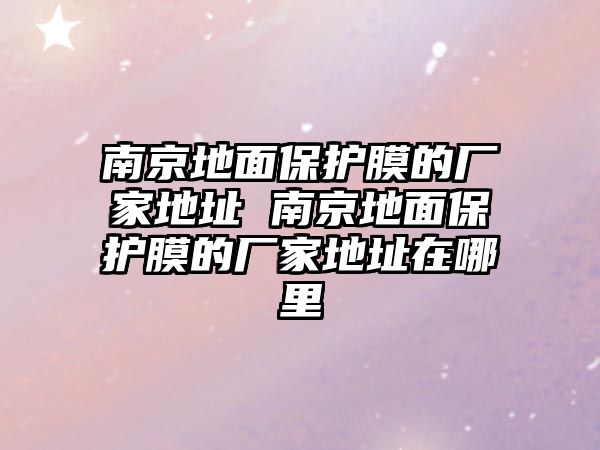 南京地面保护膜的厂家地址 南京地面保护膜的厂家地址在哪里